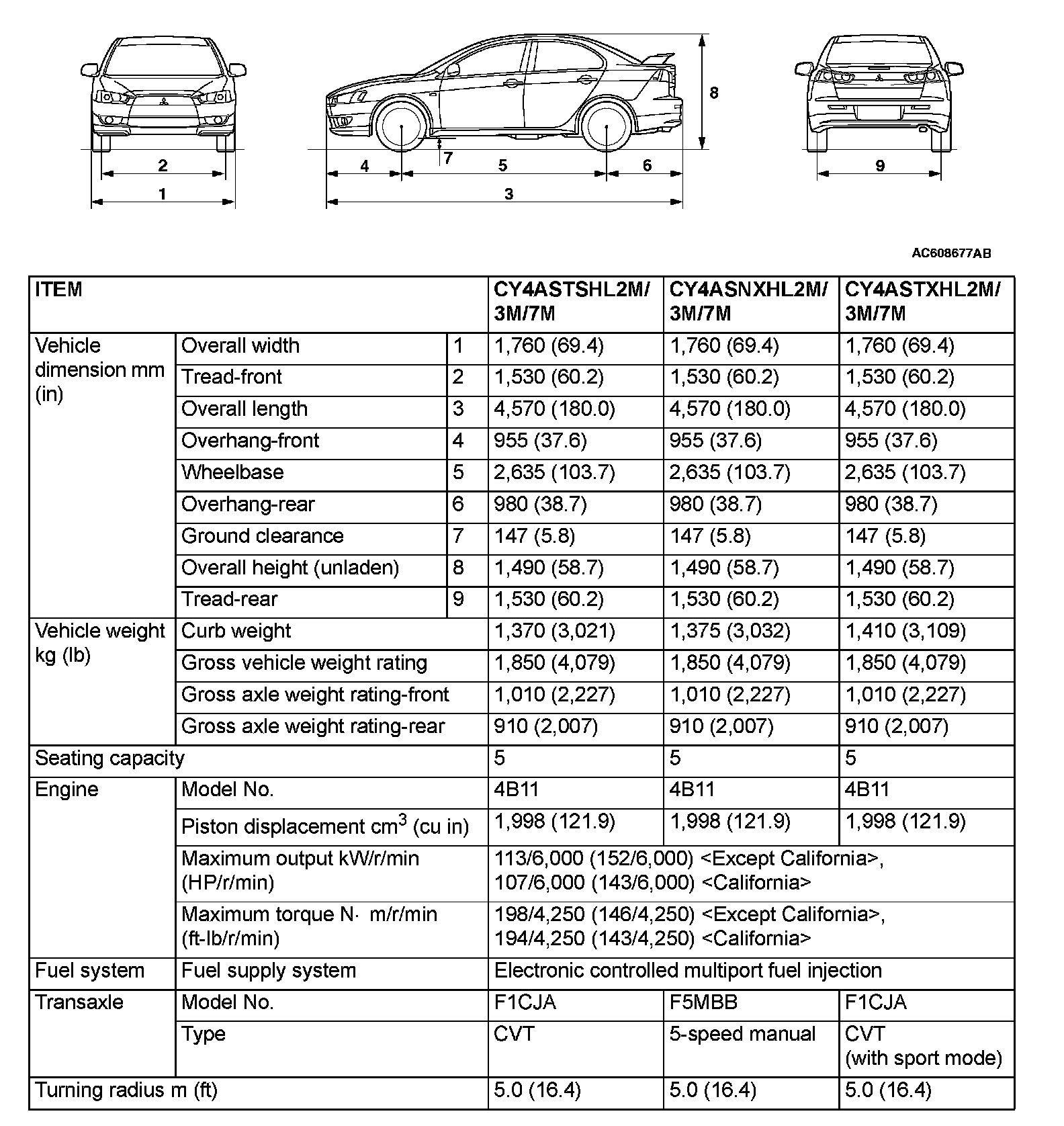 2
1
4
7
5
6
3
8
9

AC608677AB

| ITEM | | | CY4ASTSHL2M/ 3M/7M | CY4ASNXHL2M/ 3M/7M | CY4ASTXHL2M/ 3M/7M |
|---|---|---|---|---|---|
| Vehicle dimension mm (in) | Overall width | 1 | 1,760 (69.4) | 1,760 (69.4) | 1,760 (69.4) |
| | Tread-front | 2 | 1,530 (60.2) | 1,530 (60.2) | 1,530 (60.2) |
| | Overall length | 3 | 4,570 (180.0) | 4,570 (180.0) | 4,570 (180.0) |
| | Overhang-front | 4 | 955 (37.6) | 955 (37.6) | 955 (37.6) |
| | Wheelbase | 5 | 2,635 (103.7) | 2,635 (103.7) | 2,635 (103.7) |
| | Overhang-rear | 6 | 980 (38.7) | 980 (38.7) | 980 (38.7) |
| | Ground clearance | 7 | 147 (5.8) | 147 (5.8) | 147 (5.8) |
| | Overall height (unladen) | 8 | 1,490 (58.7) | 1,490 (58.7) | 1,490 (58.7) |
| | Tread-rear | 9 | 1,530 (60.2) | 1,530 (60.2) | 1,530 (60.2) |
| Vehicle weight kg (lb) | Curb weight | | 1,370 (3,021) | 1,375 (3,032) | 1,410 (3,109) |
| | Gross vehicle weight rating | | 1,850 (4,079) | 1,850 (4,079) | 1,850 (4,079) |
| | Gross axle weight rating-front | | 1,010 (2,227) | 1,010 (2,227) | 1,010 (2,227) |
| | Gross axle weight rating-rear | | 910 (2,007) | 910 (2,007) | 910 (2,007) |
| Seating capacity | | | 5 | 5 | 5 |
| Engine | Model No. | | 4B11 | 4B11 | 4B11 |
| | Piston displacement $cm^3$ (cu in) | | 1,998 (121.9) | 1,998 (121.9) | 1,998 (121.9) |
| | Maximum output kW/r/min (HP/r/min) | | 113/6,000 (152/6,000) <Except California>, 107/6,000 (143/6,000) <California> | | |
| | Maximum torque N· m/r/min (ft-lb/r/min) | | 198/4,250 (146/4,250) <Except California>, 194/4,250 (143/4,250) <California> | | |
| Fuel system | Fuel supply system | | Electronic controlled multiport fuel injection | | |
| Transaxle | Model No. | | F1CJA | F5MBB | F1CJA |
| | Type | | CVT | 5-speed manual | CVT (with sport mode) |
| Turning radius m (ft) | | | 5.0 (16.4) | 5.0 (16.4) | 5.0 (16.4) |